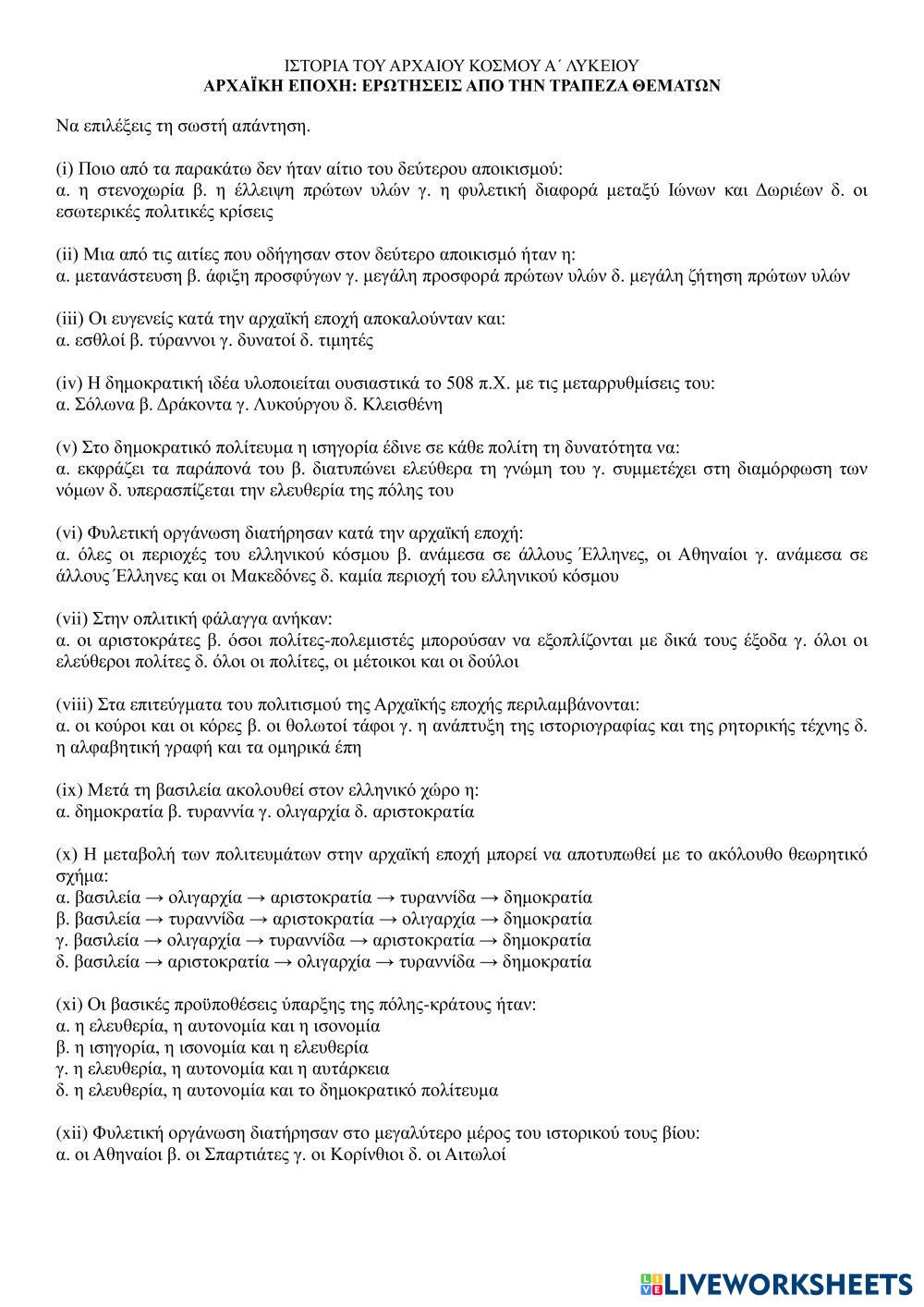 ΙΣΤΟΡΙΑ ΤΟΥ ΑΡΧΑΙΟΥ ΚΟΣΜΟΥ Α΄ ΛΥΚΕΙΟΥ
ΑΡΧΑΪΚΗ ΕΠΟΧΗ: ΕΡΩΤΗΣΕΙΣ ΑΠΟ ΤΗΝ ΤΡΑΠΕΖΑ ΘΕΜΑΤΩΝ

Να επιλέξεις τη σωστή απάντηση.

(i) Ποιο από τα παρακάτω δεν ήταν αίτιο του δεύτερου αποικισμού:
α. η στενοχωρία β. η έλλειψη πρώτων υλών γ. η φυλετική διαφορά μεταξύ Ιώνων και Δωριέων δ. οι εσωτερικές πολιτικές κρίσεις

(ii) Μια από τις αιτίες που οδήγησαν στον δεύτερο αποικισμό ήταν η:
α. μετανάστευση β. άφιξη προσφύγων γ. μεγάλη προσφορά πρώτων υλών δ. μεγάλη ζήτηση πρώτων υλών

(iii) Οι ευγενείς κατά την αρχαϊκή εποχή αποκαλούνταν και:
α. εσθλοί β. τύραννοι γ. δυνατοί δ. τιμητές

(iv) Η δημοκρατική ιδέα υλοποιείται ουσιαστικά το 508 π.Χ. με τις μεταρρυθμίσεις του:
α. Σόλωνα β. Δράκοντα γ. Λυκούργου δ. Κλεισθένη

(v) Στο δημοκρατικό πολίτευμα η ισηγορία έδινε σε κάθε πολίτη τη δυνατότητα να:
α. εκφράζει τα παράπονά του β. διατυπώνει ελεύθερα τη γνώμη του γ. συμμετέχει στη διαμόρφωση των νόμων δ. υπερασπίζεται την ελευθερία της πόλης του

(vi) Φυλετική οργάνωση διατήρησαν κατά την αρχαϊκή εποχή:
α. όλες οι περιοχές του ελληνικού κόσμου β. ανάμεσα σε άλλους Έλληνες, οι Αθηναίοι γ. ανάμεσα σε άλλους Έλληνες και οι Μακεδόνες δ. καμία περιοχή του ελληνικού κόσμου

(vii) Στην οπλιτική φάλαγγα ανήκαν:
α. οι αριστοκράτες β. όσοι πολίτες-πολεμιστές μπορούσαν να εξοπλίζονται με δικά τους έξοδα γ. όλοι οι ελεύθεροι πολίτες δ. όλοι οι πολίτες, οι μέτοικοι και οι δούλοι

(viii) Στα επιτεύγματα του πολιτισμού της Αρχαϊκής εποχής περιλαμβάνονται:
α. οι κούροι και οι κόρες β. οι θολωτοί τάφοι γ. η ανάπτυξη της ιστοριογραφίας και της ρητορικής τέχνης δ. η αλφαβητική γραφή και τα ομηρικά έπη

(ix) Μετά τη βασιλεία ακολουθεί στον ελληνικό χώρο η:
α. δημοκρατία β. τυραννία γ. ολιγαρχία δ. αριστοκρατία

(x) Η μεταβολή των πολιτευμάτων στην αρχαϊκή εποχή μπορεί να αποτυπωθεί με το ακόλουθο θεωρητικό σχήμα:
α. βασιλεία → ολιγαρχία → αριστοκρατία → τυραννίδα → δημοκρατία
β. βασιλεία → τυραννίδα → αριστοκρατία → ολιγαρχία → δημοκρατία
γ. βασιλεία → ολιγαρχία → τυραννίδα → αριστοκρατία → δημοκρατία
δ. βασιλεία → αριστοκρατία → ολιγαρχία → τυραννίδα → δημοκρατία

(xi) Οι βασικές προϋποθέσεις ύπαρξης της πόλης-κράτους ήταν:
α. η ελευθερία, η αυτονομία και η ισονομία
β. η ισηγορία, η ισονομία και η ελευθερία
γ. η ελευθερία, η αυτονομία και η αυτάρκεια
δ. η ελευθερία, η αυτονομία και το δημοκρατικό πολίτευμα

(xii) Φυλετική οργάνωση διατήρησαν στο μεγαλύτερο μέρος του ιστορικού τους βίου:
α. οι Αθηναίοι β. οι Σπαρτιάτες γ. οι Κορίνθιοι δ. οι Αιτωλοί

LIVEWORKSHEETS